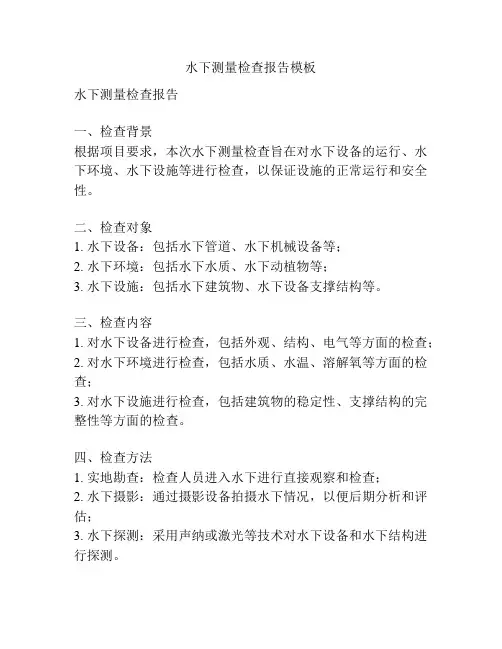 水下测量检查报告模板

水下测量检查报告

一、检查背景
根据项目要求，本次水下测量检查旨在对水下设备的运行、水下环境、水下设施等进行检查，以保证设施的正常运行和安全性。

二、检查对象
1. 水下设备：包括水下管道、水下机械设备等；
2. 水下环境：包括水下水质、水下动植物等；
3. 水下设施：包括水下建筑物、水下设备支撑结构等。

三、检查内容
1. 对水下设备进行检查，包括外观、结构、电气等方面的检查；
2. 对水下环境进行检查，包括水质、水温、溶解氧等方面的检查；
3. 对水下设施进行检查，包括建筑物的稳定性、支撑结构的完整性等方面的检查。

四、检查方法
1. 实地勘查：检查人员进入水下进行直接观察和检查；
2. 水下摄影：通过摄影设备拍摄水下情况，以便后期分析和评估；
3. 水下探测：采用声纳或激光等技术对水下设备和水下结构进行探测。